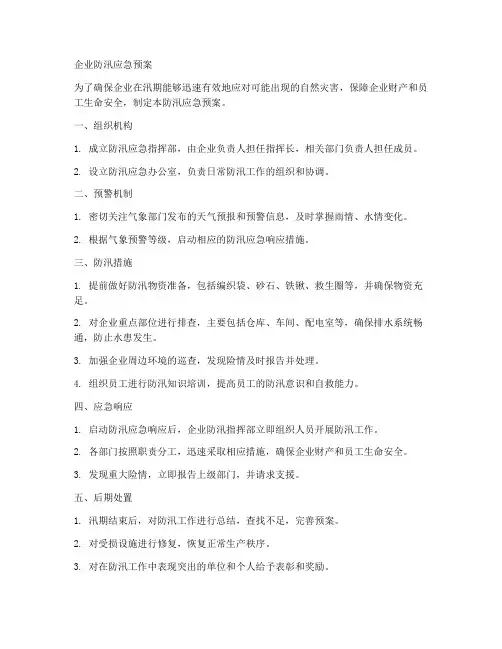 企业防汛应急预案

为了确保企业在汛期能够迅速有效地应对可能出现的自然灾害，保障企业财产和员工生命安全，制定本防汛应急预案。

一、组织机构

1. 成立防汛应急指挥部，由企业负责人担任指挥长，相关部门负责人担任成员。

2. 设立防汛应急办公室，负责日常防汛工作的组织和协调。

二、预警机制

1. 密切关注气象部门发布的天气预报和预警信息，及时掌握雨情、水情变化。

2. 根据气象预警等级，启动相应的防汛应急响应措施。

三、防汛措施

1. 提前做好防汛物资准备，包括编织袋、砂石、铁锹、救生圈等，并确保物资充足。

2. 对企业重点部位进行排查，主要包括仓库、车间、配电室等，确保排水系统畅通，防止水患发生。

3. 加强企业周边环境的巡查，发现险情及时报告并处理。

4. 组织员工进行防汛知识培训，提高员工的防汛意识和自救能力。

四、应急响应

1. 启动防汛应急响应后，企业防汛指挥部立即组织人员开展防汛工作。

2. 各部门按照职责分工，迅速采取相应措施，确保企业财产和员工生命安全。

3. 发现重大险情，立即报告上级部门，并请求支援。

五、后期处置

1. 汛期结束后，对防汛工作进行总结，查找不足，完善预案。

2. 对受损设施进行修复，恢复正常生产秩序。

3. 对在防汛工作中表现突出的单位和个人给予表彰和奖励。